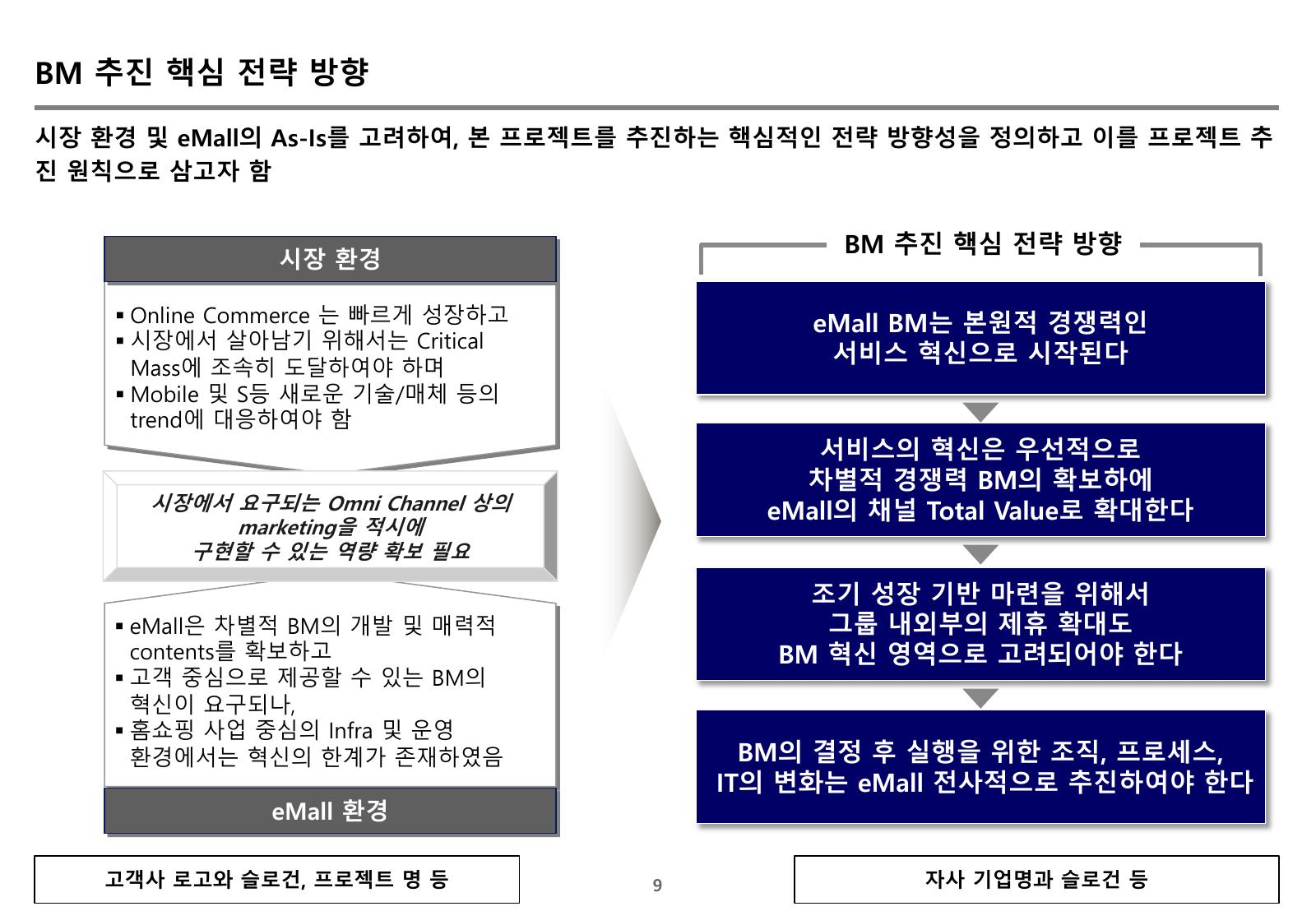 BM 추진 핵심 전략 방향

시장 환경 및 eMall의 As-Is를 고려하여, 본 프로젝트를 추진하는 핵심적인 전략 방향성을 정의하고 이를 프로젝트 추진 원칙으로 삼고자 함

시장 환경

▪ Online Commerce 는 빠르게 성장하고
▪ 시장에서 살아남기 위해서는 Critical Mass에 조속히 도달하여야 하며
▪ Mobile 및 S등 새로운 기술/매체 등의 trend에 대응하여야 함

시장에서 요구되는 Omni Channel 상의 marketing을 적시에 구현할 수 있는 역량 확보 필요

▪ eMall은 차별적 BM의 개발 및 매력적 contents를 확보하고
▪ 고객 중심으로 제공할 수 있는 BM의 혁신이 요구되나,
▪ 홈쇼핑 사업 중심의 Infra 및 운영 환경에서는 혁신의 한계가 존재하였음

eMall 환경

BM 추진 핵심 전략 방향

eMall BM는 본원적 경쟁력인 서비스 혁신으로 시작된다

서비스의 혁신은 우선적으로 차별적 경쟁력 BM의 확보하에 eMall의 채널 Total Value로 확대한다

조기 성장 기반 마련을 위해서 그룹 내외부의 제휴 확대도 BM 혁신 영역으로 고려되어야 한다

BM의 결정 후 실행을 위한 조직, 프로세스, IT의 변화는 eMall 전사적으로 추진하여야 한다

고객사 로고와 슬로건, 프로젝트 명 등

9

자사 기업명과 슬로건 등